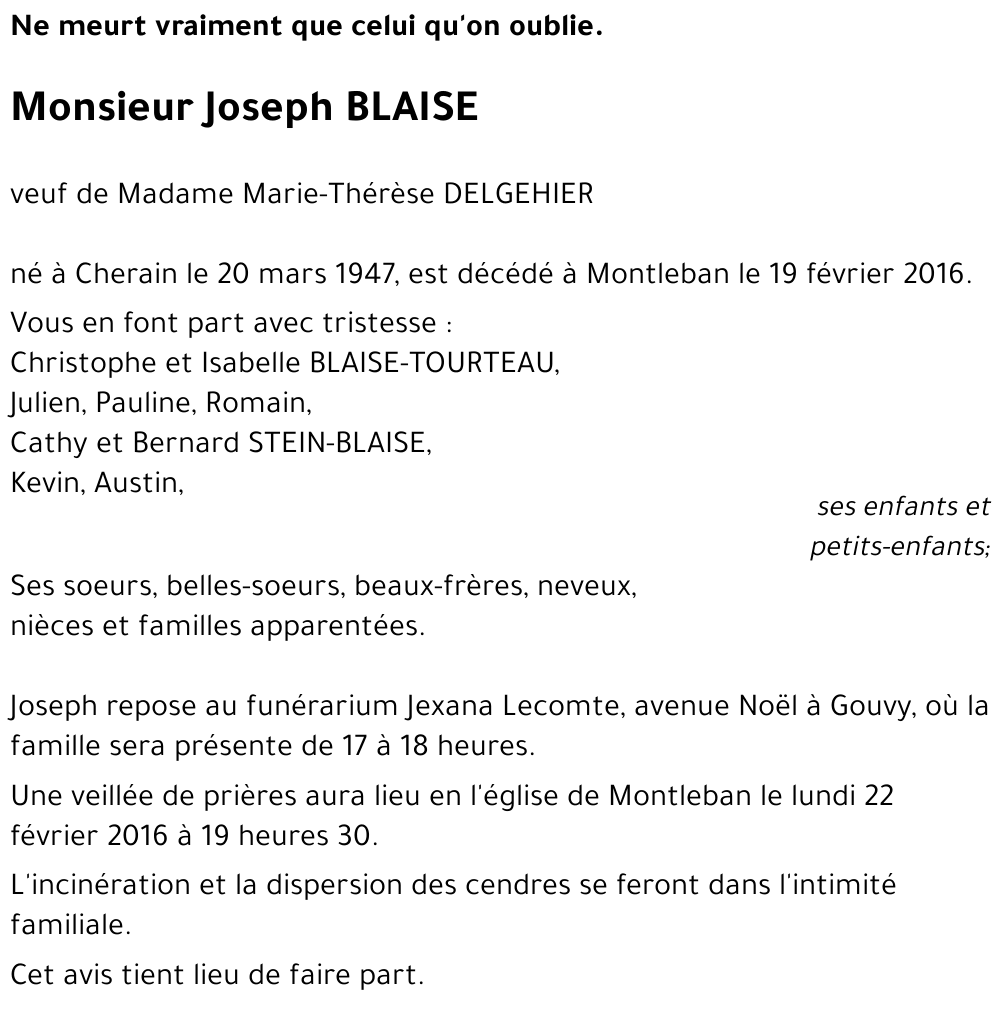 Ne meurt vraiment que celui qu'on oublie.

Monsieur Joseph BLAISE

veuf de Madame Marie-Thérèse DELGEHIER

né à Cherain le 20 mars 1947, est décédé à Montleban le 19 février 2016.

Vous en font part avec tristesse :
Christophe et Isabelle BLAISE-TOURTEAU,
Julien, Pauline, Romain,
Cathy et Bernard STEIN-BLAISE,
Kevin, Austin,

ses enfants et petits-enfants;

Ses soeurs, belles-soeurs, beaux-frères, neveux, nièces et familles apparentées.

Joseph repose au funérarium Jexana Lecomte, avenue Noël à Gouvy, où la famille sera présente de 17 à 18 heures.

Une veillée de prières aura lieu en l'église de Montleban le lundi 22 février 2016 à 19 heures 30.

L'incinération et la dispersion des cendres se feront dans l'intimité familiale.

Cet avis tient lieu de faire part.